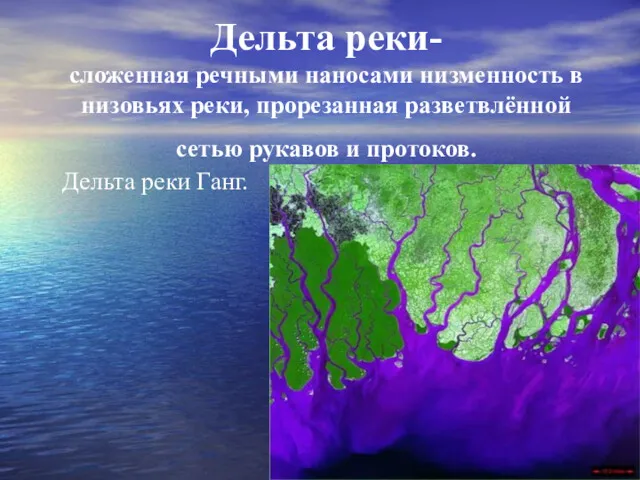 Дельта реки-
сложенная речными наносами низменность в низовьях реки, прорезанная разветвлённой сетью рукавов и протоков.

Дельта реки Ганг.